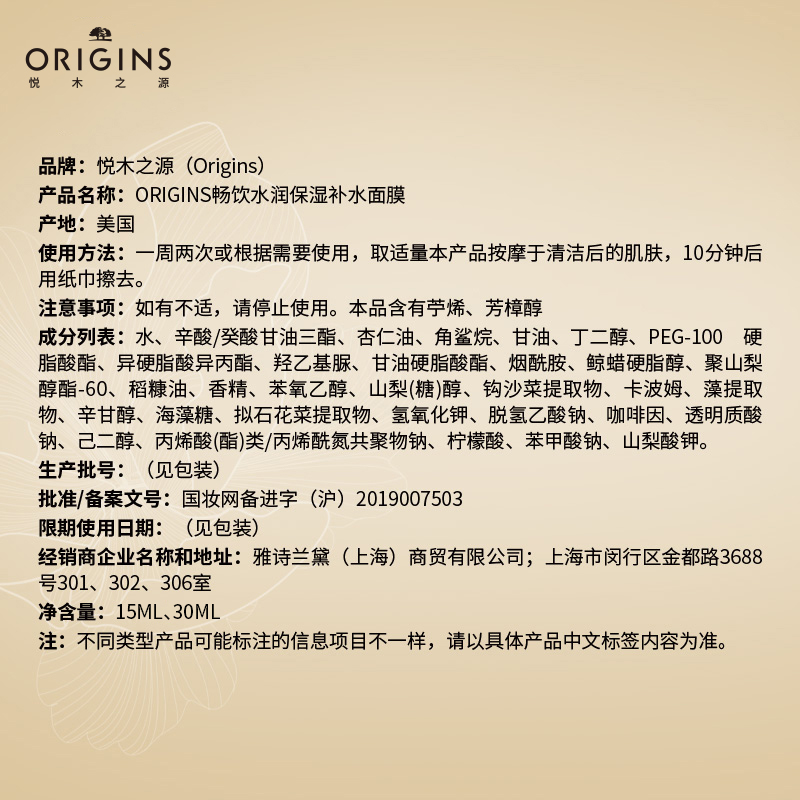 ORIGINS
悦木之源

品牌：悦木之源（Origins）

产品名称：ORIGINS畅饮水润保湿补水面膜

产地：美国

使用方法：一周两次或根据需要使用，取适量本产品按摩于清洁后的肌肤，10分钟后用纸巾擦去。

注意事项：如有不适，请停止使用。本品含有苧烯、芳樟醇

成分列表：水、辛酸/癸酸甘油三酯、杏仁油、角鲨烷、甘油、丁二醇、PEG-100 硬脂酸酯、异硬脂酸异丙酯、羟乙基脲、甘油硬脂酸酯、烟酰胺、鲸蜡硬脂醇、聚山梨醇酯-60、稻糠油、香精、苯氧乙醇、山梨(糖)醇、钩沙菜提取物、卡波姆、藻提取物、辛甘醇、海藻糖、拟石花菜提取物、氢氧化钾、脱氢乙酸钠、咖啡因、透明质酸钠、己二醇、丙烯酸(酯)类/丙烯酰氮共聚物钠、柠檬酸、苯甲酸钠、山梨酸钾。

生产批号：（见包装）

批准/备案文号：国妆网备进字（沪）2019007503

限期使用日期：（见包装）

经销商企业名称和地址：雅诗兰黛（上海）商贸有限公司；上海市闵行区金都路3688号301、302、306室

净含量：15ML、30ML

注：不同类型产品可能标注的信息项目不一样，请以具体产品中文标签内容为准。